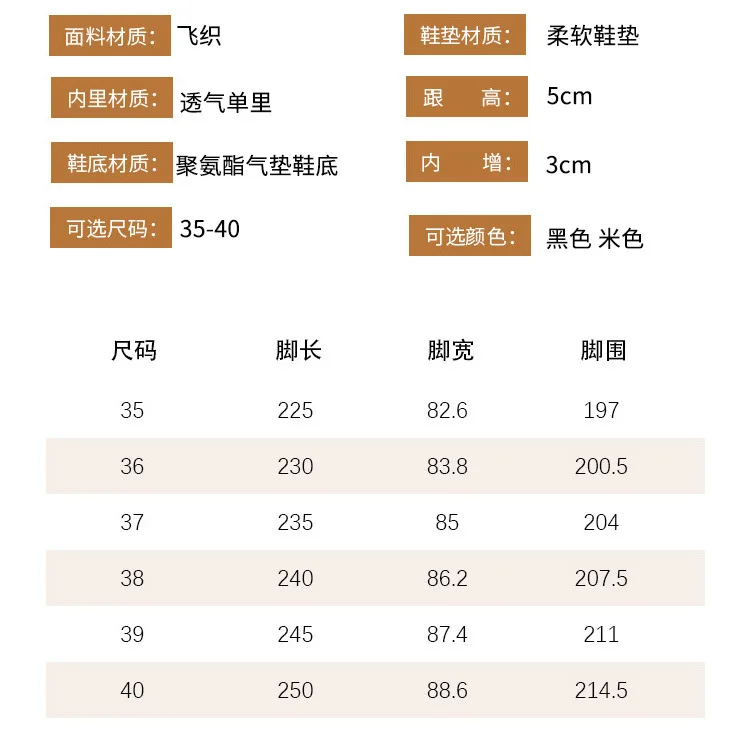 面料材质: 飞织

内里材质: 透气单里

鞋底材质: 聚氨酯气垫鞋底

可选尺码: 35-40

鞋垫材质: 柔软鞋垫

跟 高: 5cm

内 增: 3cm

可选颜色: 黑色 米色

| 尺码 | 脚长 | 脚宽 | 脚围 |
|---|---|---|---|
| 35 | 225 | 82.6 | 197 |
| 36 | 230 | 83.8 | 200.5 |
| 37 | 235 | 85 | 204 |
| 38 | 240 | 86.2 | 207.5 |
| 39 | 245 | 87.4 | 211 |
| 40 | 250 | 88.6 | 214.5 |